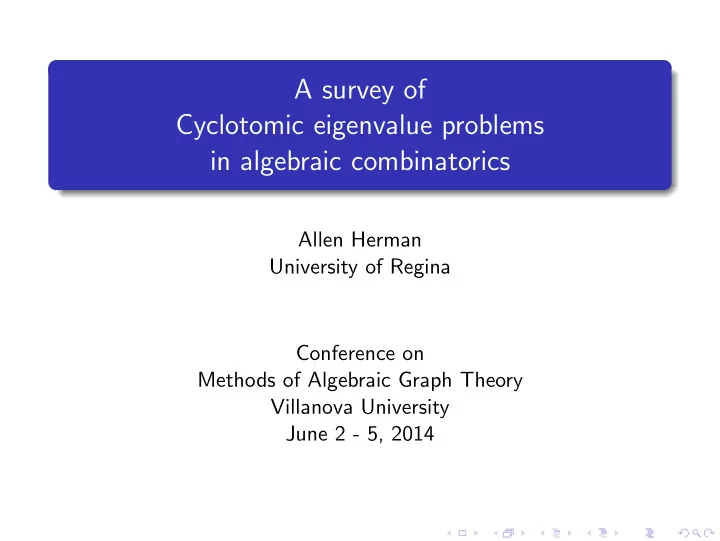 A survey of
Cyclotomic eigenvalue problems
in algebraic combinatorics

Allen Herman
University of Regina

Conference on
Methods of Algebraic Graph Theory
Villanova University
June 2 - 5, 2014